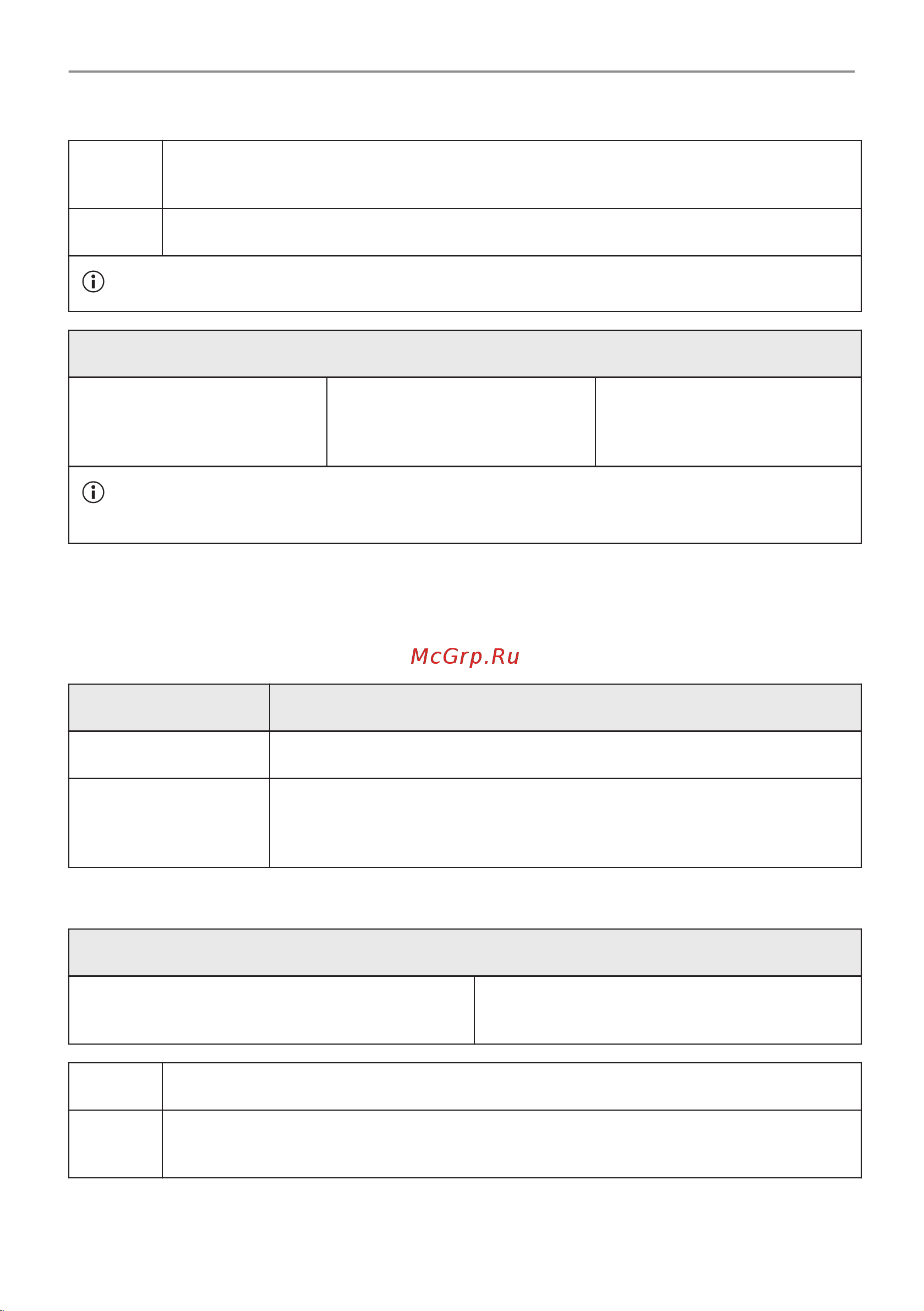 McGrp.Ru